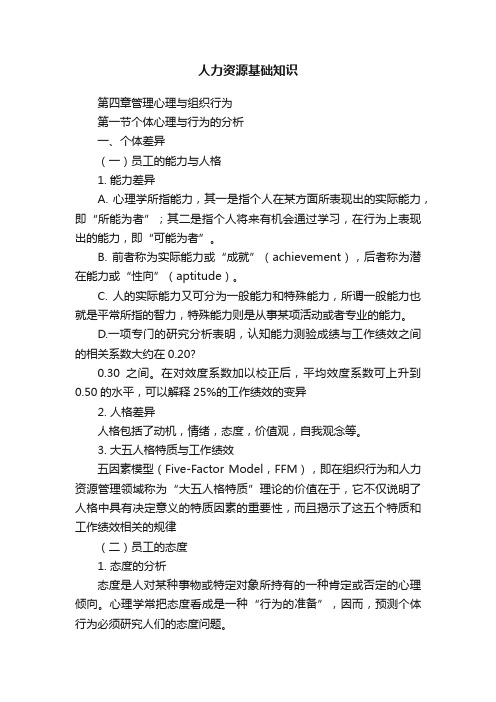 人力资源基础知识

第四章管理心理与组织行为

第一节个体心理与行为的分析

一、个体差异

（一）员工的能力与人格

1. 能力差异

A. 心理学所指能力，其一是指个人在某方面所表现出的实际能力，即“所能为者”；其二是指个人将来有机会通过学习，在行为上表现出的能力，即“可能为者”。

B. 前者称为实际能力或“成就”（achievement），后者称为潜在能力或“性向”（aptitude）。

C. 人的实际能力又可分为一般能力和特殊能力，所谓一般能力也就是平常所指的智力，特殊能力则是从事某项活动或者专业的能力。

D.一项专门的研究分析表明，认知能力测验成绩与工作绩效之间的相关系数大约在 0.20?

0.30 之间。在对效度系数加以校正后，平均效度系数可上升到 0.50 的水平，可以解释 25%的工作绩效的变异

2. 人格差异

人格包括了动机，情绪，态度，价值观，自我观念等。

3. 大五人格特质与工作绩效

五因素模型（Five-Factor Model，FFM），即在组织行为和人力资源管理领域称为“大五人格特质”理论的价值在于，它不仅说明了人格中具有决定意义的特质因素的重要性，而且揭示了这五个特质和工作绩效相关的规律

（二）员工的态度

1. 态度的分析

态度是人对某种事物或特定对象所持有的一种肯定或否定的心理倾向。心理学常把态度看成是一种“行为的准备”，因而，预测个体行为必须研究人们的态度问题。